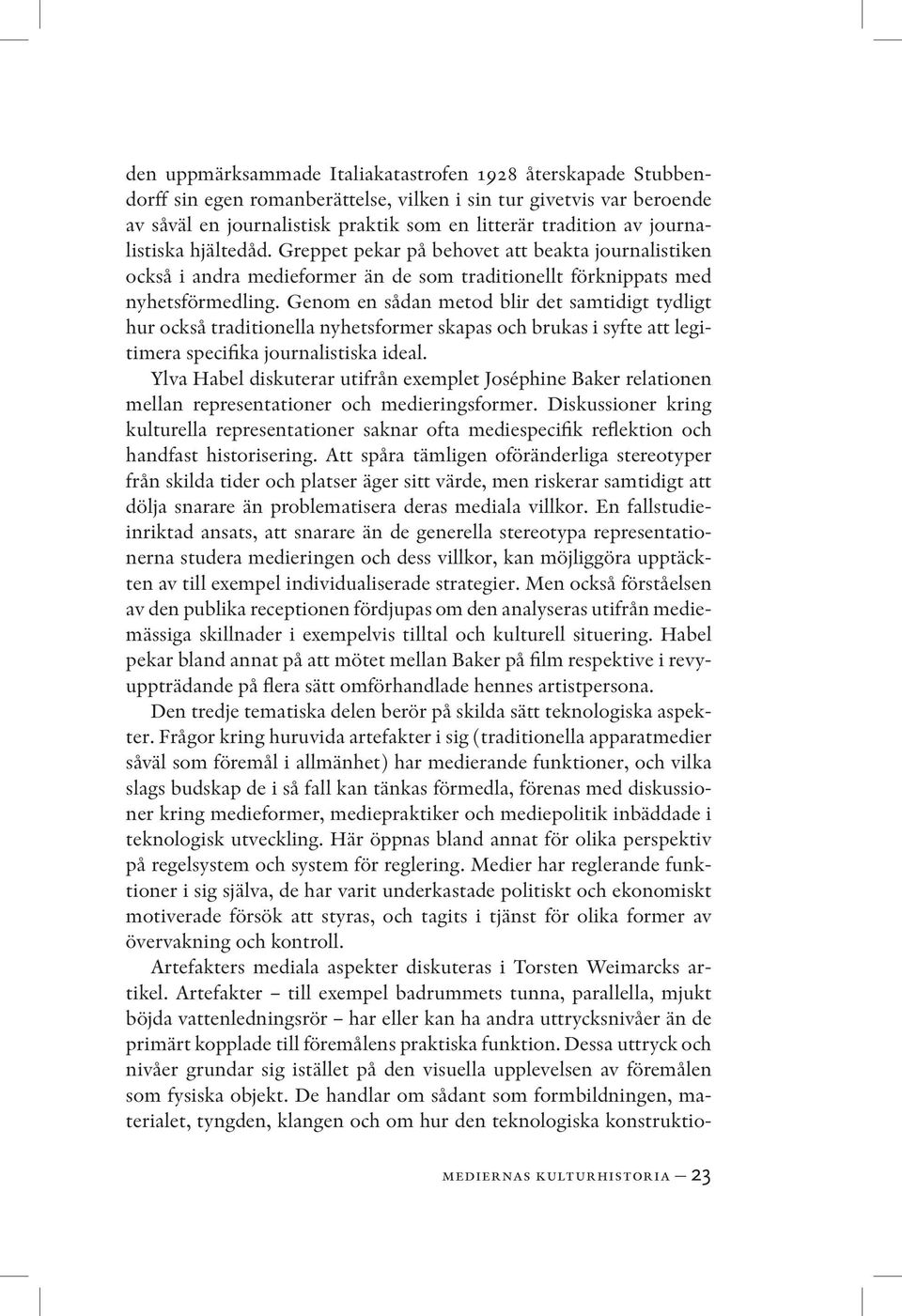 den uppmärksammade Italiakatastrofen 1928 återskapade Stubbendorff sin egen romanberättelse, vilken i sin tur givetvis var beroende av såväl en journalistisk praktik som en litterär tradition av journalistiska hjältedåd. Greppet pekar på behovet att beakta journalistiken också i andra medieformer än de som traditionellt förknippats med nyhetsförmedling. Genom en sådan metod blir det samtidigt tydligt hur också traditionella nyhetsformer skapas och brukas i syfte att legitimera specifika journalistiska ideal.

Ylva Habel diskuterar utifrån exemplet Joséphine Baker relationen mellan representationer och medieringsformer. Diskussioner kring kulturella representationer saknar ofta mediespecifik reflektion och handfast historisering. Att spåra tämligen oföränderliga stereotyper från skilda tider och platser äger sitt värde, men riskerar samtidigt att dölja snarare än problematisera deras mediala villkor. En fallstudieinriktad ansats, att snarare än de generella stereotypa representationerna studera medieringen och dess villkor, kan möjliggöra upptäckten av till exempel individualiserade strategier. Men också förståelsen av den publika receptionen fördjupas om den analyseras utifrån mediemässiga skillnader i exempelvis tilltal och kulturell situering. Habel pekar bland annat på att mötet mellan Baker på film respektive i revyuppträdande på flera sätt omförhandlade hennes artistpersona.

Den tredje tematiska delen berör på skilda sätt teknologiska aspekter. Frågor kring huruvida artefakter i sig (traditionella apparatmedier såväl som föremål i allmänhet) har medierande funktioner, och vilka slags budskap de i så fall kan tänkas förmedla, förenas med diskussioner kring medieformer, mediepraktiker och mediepolitik inbäddade i teknologisk utveckling. Här öppnas bland annat för olika perspektiv på regelsystem och system för reglering. Medier har reglerande funktioner i sig själva, de har varit underkastade politiskt och ekonomiskt motiverade försök att styras, och tagits i tjänst för olika former av övervakning och kontroll.

Artefakters mediala aspekter diskuteras i Torsten Weimarcks artikel. Artefakter – till exempel badrummets tunna, parallella, mjukt böjda vattenledningsrör – har eller kan ha andra uttrycksnivåer än de primärt kopplade till föremålens praktiska funktion. Dessa uttryck och nivåer grundar sig istället på den visuella upplevelsen av föremålen som fysiska objekt. De handlar om sådant som formbildningen, materialet, tyngden, klangen och om hur den teknologiska konstruktio-

MEDIERNAS KULTURHISTORIA — 23